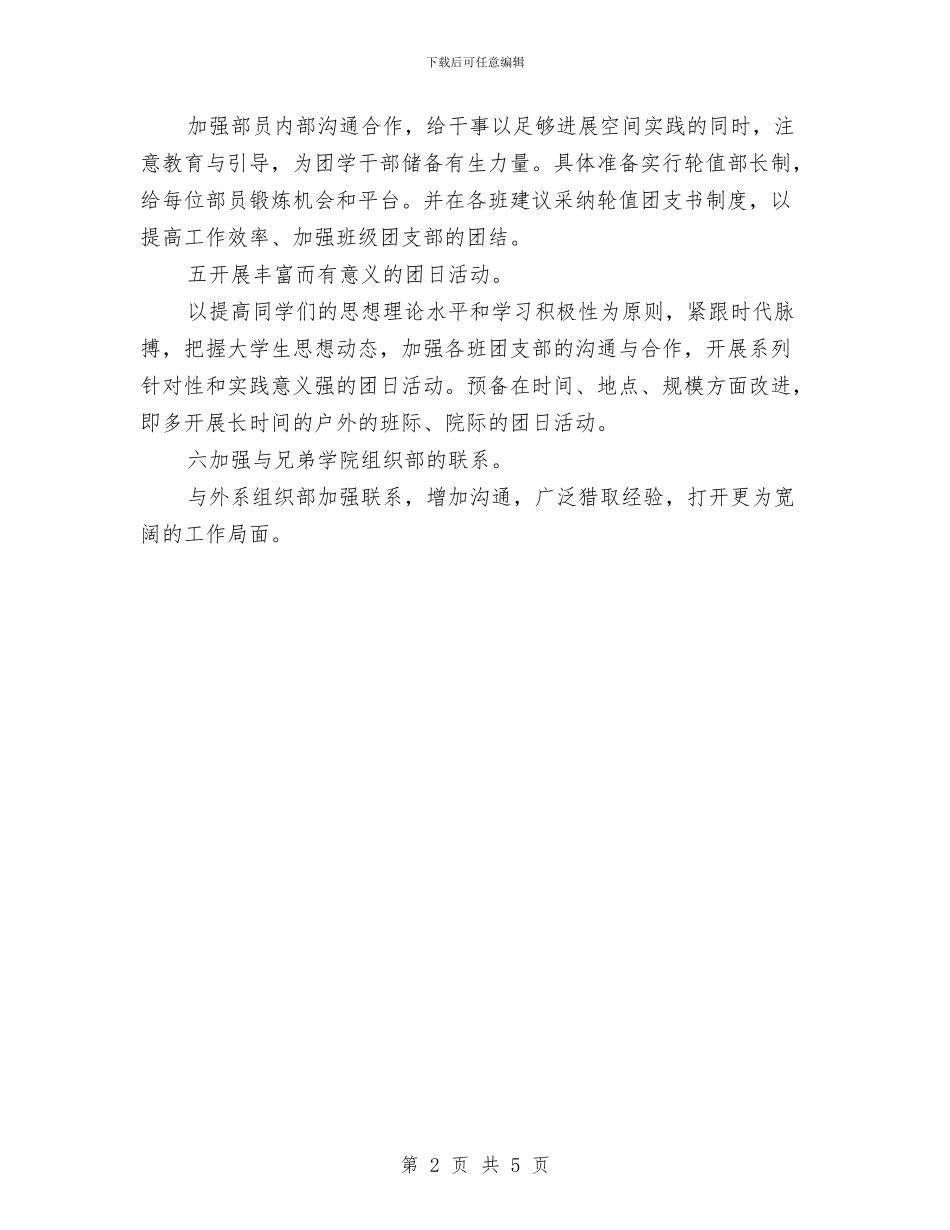 下载后可任意编辑

加强部员内部沟通合作，给干事以足够进展空间实践的同时，注意教育与引导，为团学干部储备有生力量。具体准备实行轮值部长制，给每位部员锻炼机会和平台。并在各班建议采纳轮值团支书制度，以提高工作效率、加强班级团支部的团结。

五开展丰富而有意义的团日活动。

以提高同学们的思想理论水平和学习积极性为原则，紧跟时代脉搏，把握大学生思想动态，加强各班团支部的沟通与合作，开展系列针对性和实践意义强的团日活动。预备在时间、地点、规模方面改进，即多开展长时间的户外的班际、院际的团日活动。

六加强与兄弟学院组织部的联系。

与外系组织部加强联系，增加沟通，广泛猎取经验，打开更为宽阔的工作局面。

第 2 页 共 5 页